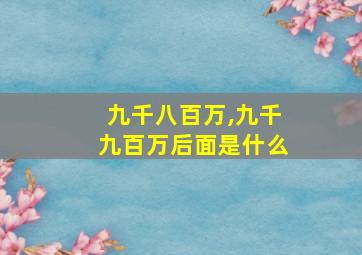 九千八百万,九千九百万后面是什么